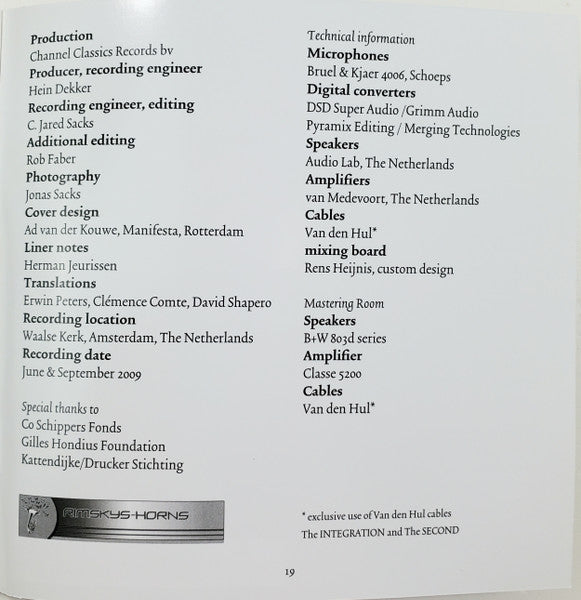 Production
Channel Classics Records bv
Producer, recording engineer
Hein Dekker
Recording engineer, editing
C. Jared Sacks
Additional editing
Rob Faber
Photography
Jonas Sacks
Cover design
Ad van der Kouwe, Manifesta, Rotterdam
Liner notes
Herman Jeurissen
Translations
Erwin Peters, Clémence Comte, David Shapero
Recording location
Waalse Kerk, Amsterdam, The Netherlands
Recording date
June & September 2009

Special thanks to
Co Schippers Fonds
Gilles Hondius Foundation
Kattendijke/Drucker Stichting

RIMSKYS-HORNS

Technical information
Microphones
Bruel & Kjaer 4006, Schoeps
Digital converters
DSD Super Audio /Grimm Audio
Pyramix Editing / Merging Technologies
Speakers
Audio Lab, The Netherlands
Amplifiers
van Medevoort, The Netherlands
Cables
Van den Hul*
mixing board
Rens Heijnis, custom design

Mastering Room
Speakers
B+W 803d series
Amplifier
Classe 5200
Cables
Van den Hul*

* exclusive use of Van den Hul cables
The INTEGRATION and The SECOND

19